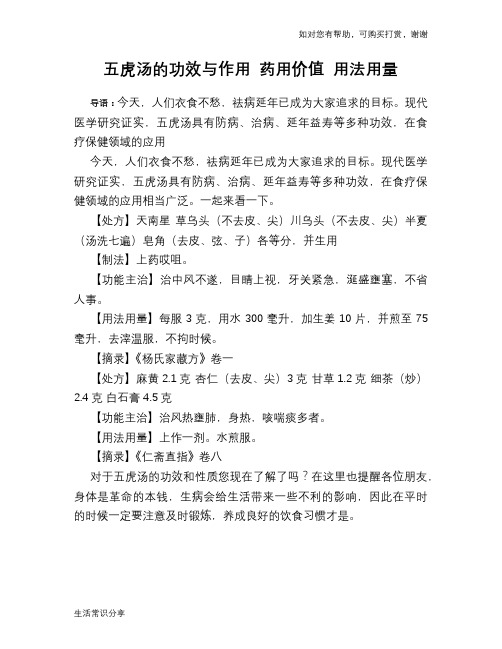 如对您有帮助，可购买打赏，谢谢

五虎汤的功效与作用 药用价值 用法用量

导语：今天，人们衣食不愁，祛病延年已成为大家追求的目标。现代医学研究证实，五虎汤具有防病、治病、延年益寿等多种功效，在食疗保健领域的应用

今天，人们衣食不愁，祛病延年已成为大家追求的目标。现代医学研究证实，五虎汤具有防病、治病、延年益寿等多种功效，在食疗保健领域的应用相当广泛。一起来看一下。

【处方】天南星 草乌头（不去皮、尖）川乌头（不去皮、尖）半夏（汤洗七遍）皂角（去皮、弦、子）各等分，并生用

【制法】上药㕮咀。

【功能主治】治中风不遂，目睛上视，牙关紧急，涎盛壅塞，不省人事。

【用法用量】每服 3 克，用水 300 毫升，加生姜 10 片，并煎至 75 毫升，去滓温服，不拘时候。

【摘录】《杨氏家藏方》卷一

【处方】麻黄 2.1 克 杏仁（去皮、尖）3 克 甘草 1.2 克 细茶（炒）2.4 克 白石膏 4.5 克

【功能主治】治风热壅肺，身热，咳喘痰多者。

【用法用量】上作一剂。水煎服。

【摘录】《仁斋直指》卷八

对于五虎汤的功效和性质您现在了解了吗？在这里也提醒各位朋友，身体是革命的本钱，生病会给生活带来一些不利的影响，因此在平时的时候一定要注意及时锻炼，养成良好的饮食习惯才是。

生活常识分享